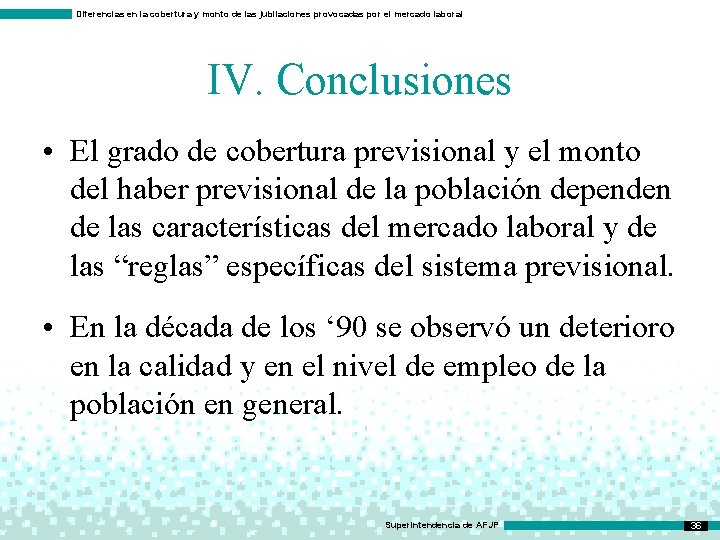 Diferencias en la cobertura y monto de las jubilaciones provocadas por el mercado laboral

IV. Conclusiones

• El grado de cobertura previsional y el monto del haber previsional de la población dependen de las características del mercado laboral y de las “reglas” específicas del sistema previsional.

• En la década de los ‘90 se observó un deterioro en la calidad y en el nivel de empleo de la población en general.

Superintendencia de AFJP

36